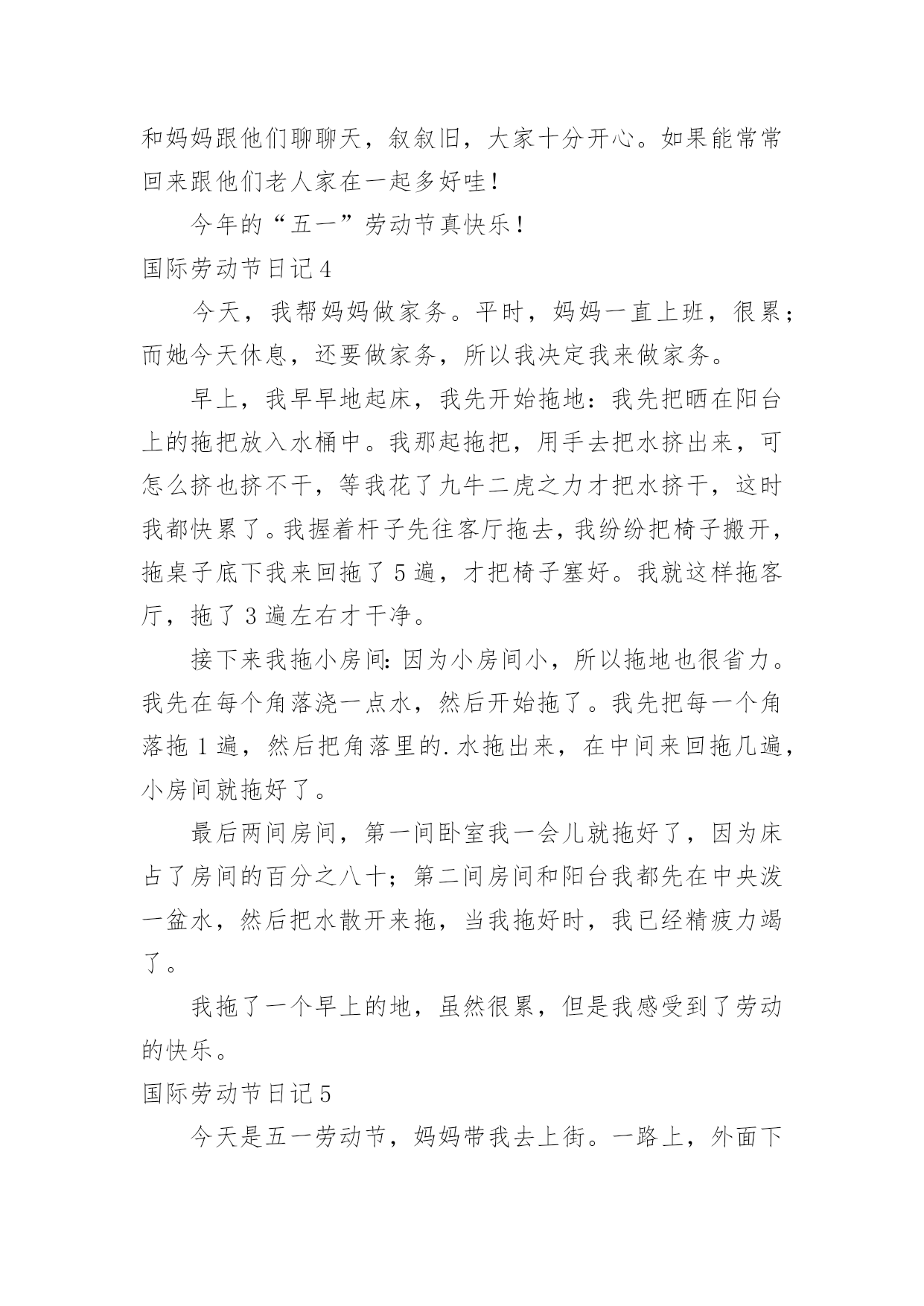 和妈妈跟他们聊聊天，叙叙旧，大家十分开心。如果能常常回来跟他们老人家在一起多好哇！

今年的“五一”劳动节真快乐！

国际劳动节日记4

今天，我帮妈妈做家务。平时，妈妈一直上班，很累；而她今天休息，还要做家务，所以我决定我来做家务。

早上，我早早地起床，我先开始拖地：我先把晒在阳台上的拖把放入水桶中。我那起拖把，用手去把水挤出来，可怎么挤也挤不干，等我花了九牛二虎之力才把水挤干，这时我都快累了。我握着杆子先往客厅拖去，我纷纷把椅子搬开，拖桌子底下我来回拖了5遍，才把椅子塞好。我就这样拖客厅，拖了3遍左右才干净。

接下来我拖小房间：因为小房间小，所以拖地也很省力。我先在每个角落浇一点水，然后开始拖了。我先把每一个角落拖1遍，然后把角落里的.水拖出来，在中间来回拖几遍，小房间就拖好了。

最后两间房间，第一间卧室我一会儿就拖好了，因为床占了房间的百分之八十；第二间房间和阳台我都先在中央泼一盆水，然后把水散开来拖，当我拖好时，我已经精疲力竭了。

我拖了一个早上的地，虽然很累，但是我感受到了劳动的快乐。

国际劳动节日记5

今天是五一劳动节，妈妈带我去上街。一路上，外面下